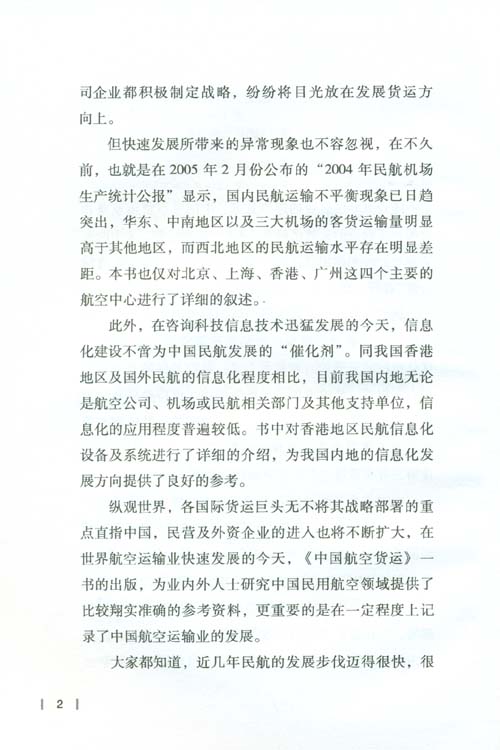 司企业都积极制定战略，纷纷将目光放在发展货运方向上。

但快速发展所带来的异常现象也不容忽视，在不久前，也就是在 2005 年 2 月份公布的“2004 年民航机场生产统计公报”显示，国内民航运输不平衡现象已日趋突出，华东、中南地区以及三大机场的客货运输量明显高于其他地区，而西北地区的民航运输水平存在明显差距。本书也仅对北京、上海、香港、广州这四个主要的航空中心进行了详细的叙述。

此外，在咨询科技信息技术迅猛发展的今天，信息化建设不啻为中国民航发展的“催化剂”。同我国香港地区及国外民航的信息化程度相比，目前我国内地无论是航空公司、机场或民航相关部门及其他支持单位，信息化的应用程度普遍较低。书中对香港地区民航信息化设备及系统进行了详细的介绍，为我国内地的信息化发展方向提供了良好的参考。

纵观世界，各国际货运巨头无不将其战略部署的重点直指中国，民营及外资企业的进入也将不断扩大，在世界航空运输业快速发展的今天，《中国航空货运》一书的出版，为业内外人士研究中国民用航空领域提供了比较翔实准确的参考资料，更重要的是在一定程度上记录了中国航空运输业的发展。

大家都知道，近几年民航的发展步伐迈得很快，很

2